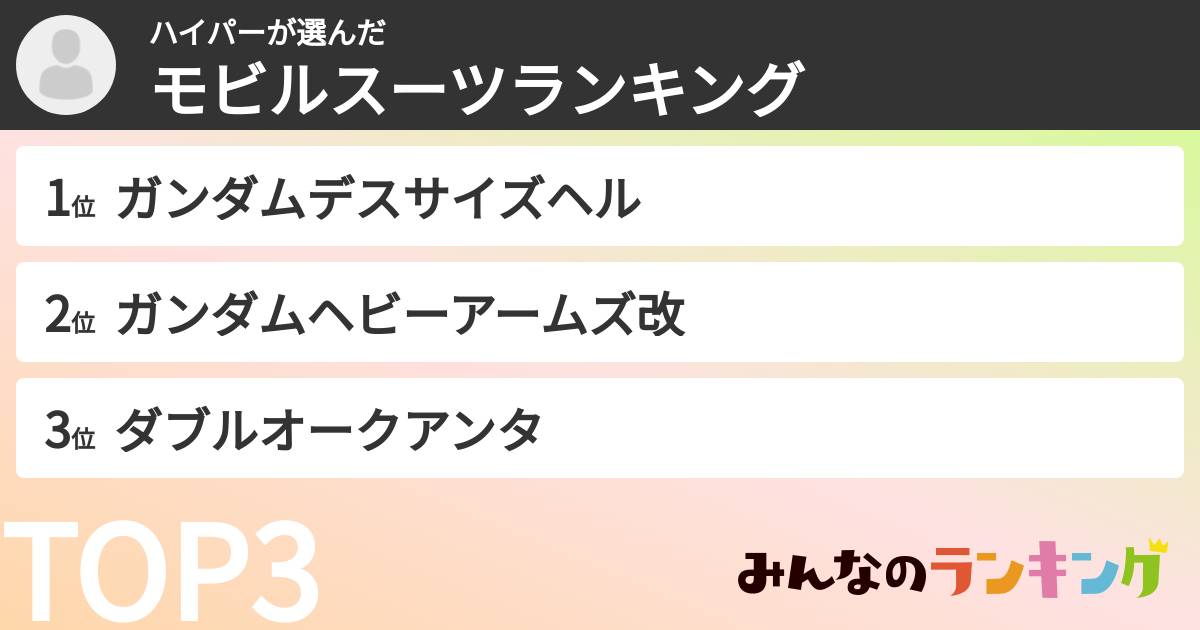 ハイパーが選んだ
モビルスーツランキング

1位 ガンダムデスサイズヘル

2位 ガンダムヘビーアームズ改

3位 ダブルオークアンタ

TOP3

みんなのランキング